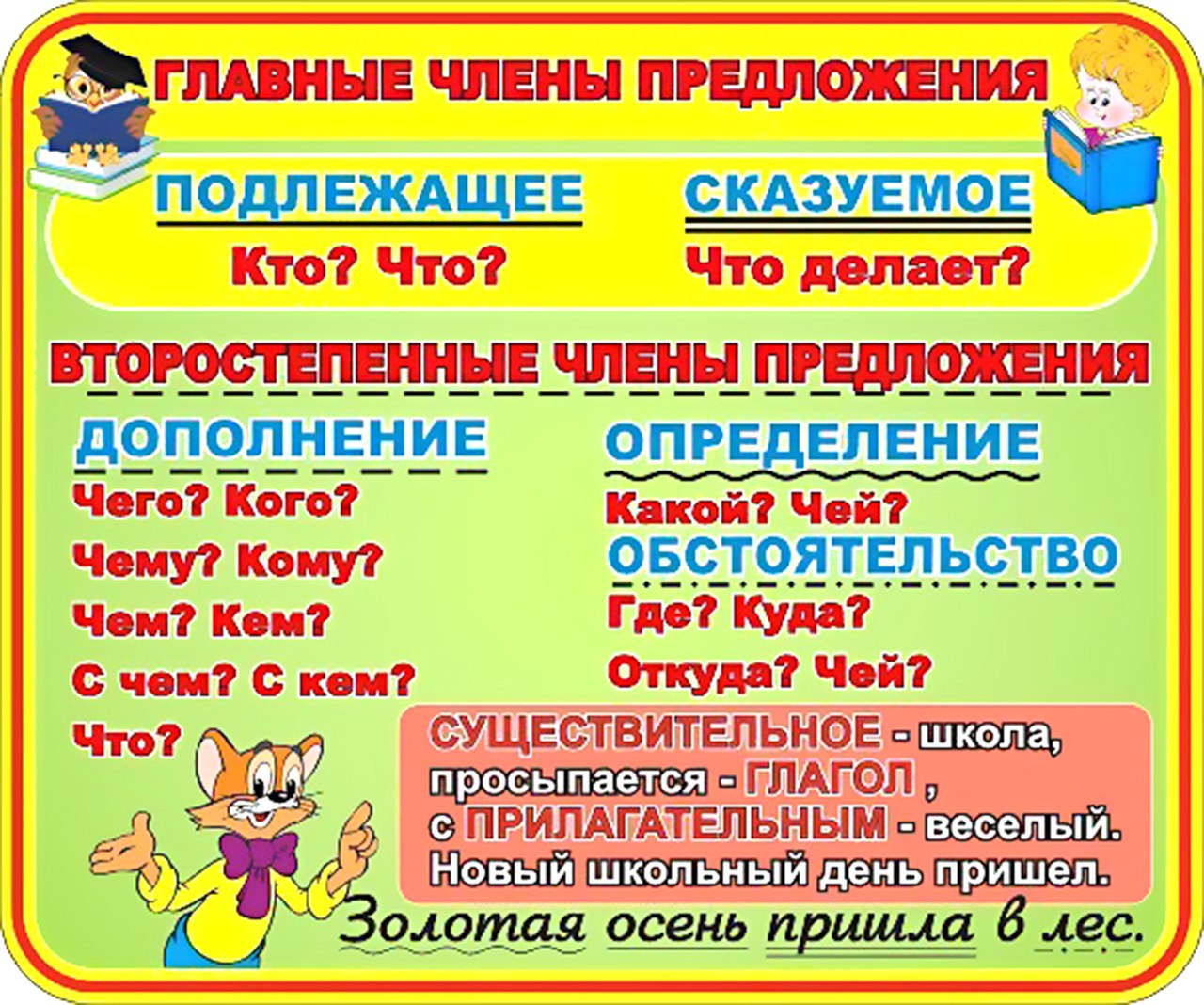 ГЛАВНЫЕ ЧЛЕНЫ ПРЕДЛОЖЕНИЯ

ПОДЛЕЖАЩЕЕ
Кто? Что?

СКАЗУЕМОЕ
Что делает?

ВТОРОСТЕПЕННЫЕ ЧЛЕНЫ ПРЕДЛОЖЕНИЯ

ДОПОЛНЕНИЕ
Чего? Кого?
Чему? Кому?
Чем? Кем?
С чем? С кем?
Что?

ОПРЕДЕЛЕНИЕ
Какой? Чей?

ОБСТОЯТЕЛЬСТВО
Где? Куда?
Откуда? Чей?

СУЩЕСТВИТЕЛЬНОЕ - школа, просыпается - ГЛАГОЛ , с ПРИЛАГАТЕЛЬНЫМ - веселый. Новый школьный день пришел.

Золотая осень пришла в лес.